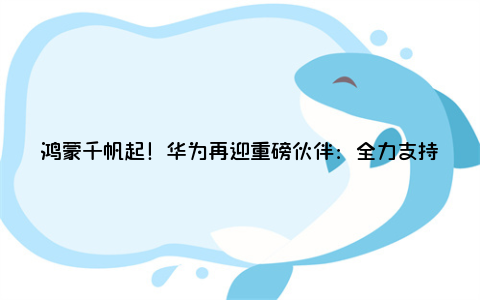 鸿蒙千帆起！华为再迎重磅伙伴：全力支持